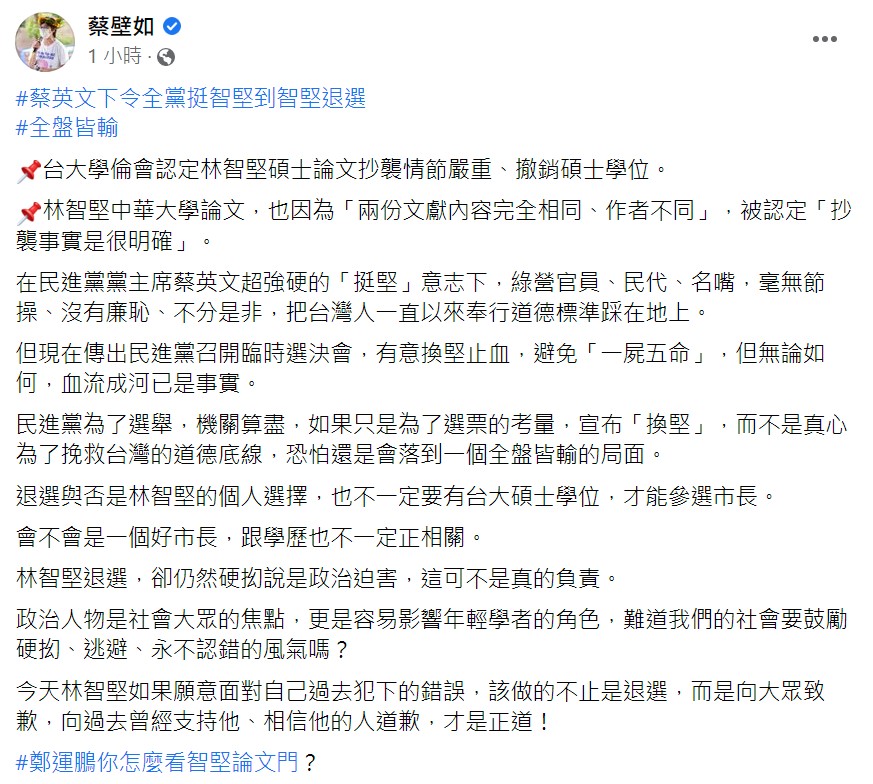 蔡壁如
1 小時 ·

#蔡英文下令全黨挺智堅到智堅退選
#全盤皆輸

📌台大學倫會認定林智堅碩士論文抄襲情節嚴重、撤銷碩士學位。

📌林智堅中華大學論文，也因為「兩份文獻內容完全相同、作者不同」，被認定「抄襲事實是很明確」。

在民進黨黨主席蔡英文超強硬的「挺堅」意志下，綠營官員、民代、名嘴，毫無節操、沒有廉恥、不分是非，把台灣人一直以來奉行道德標準踩在地上。

但現在傳出民進黨召開臨時選決會，有意換堅止血，避免「一屍五命」，但無論如何，血流成河已是事實。

民進黨為了選舉，機關算盡，如果只是為了選票的考量，宣布「換堅」，而不是真心為了挽救台灣的道德底線，恐怕還是會落到一個全盤皆輸的局面。

退選與否是林智堅的個人選擇，也不一定要有台大碩士學位，才能參選市長。

會不會是一個好市長，跟學歷也不一定正相關。

林智堅退選，卻仍然硬拗說是政治迫害，這可不是真的負責。

政治人物是社會大眾的焦點，更是容易影響年輕學者的角色，難道我們的社會要鼓勵硬拗、逃避、永不認錯的風氣嗎？

今天林智堅如果願意面對自己過去犯下的錯誤，該做的不止是退選，而是向大眾致歉，向過去曾經支持他、相信他的人道歉，才是正道！

#鄭運鵬你怎麼看智堅論文門？